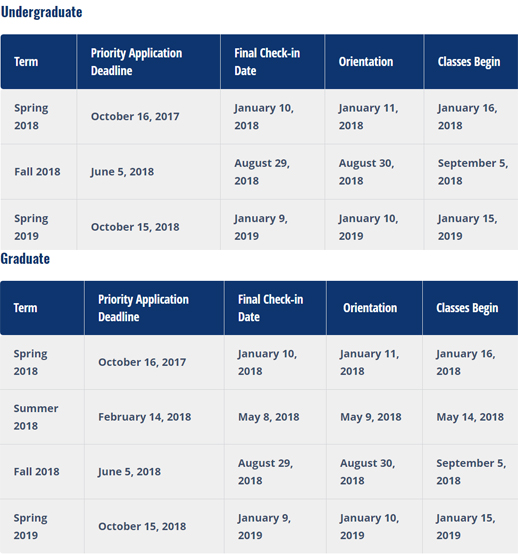 Undergraduate

| Term | Priority Application Deadline | Final Check-in Date | Orientation | Classes Begin |
|---|---|---|---|---|
| Spring 2018 | October 16, 2017 | January 10, 2018 | January 11, 2018 | January 16, 2018 |
| Fall 2018 | June 5, 2018 | August 29, 2018 | August 30, 2018 | September 5, 2018 |
| Spring 2019 | October 15, 2018 | January 9, 2019 | January 10, 2019 | January 15, 2019 |

Graduate

| Term | Priority Application Deadline | Final Check-in Date | Orientation | Classes Begin |
|---|---|---|---|---|
| Spring 2018 | October 16, 2017 | January 10, 2018 | January 11, 2018 | January 16, 2018 |
| Summer 2018 | February 14, 2018 | May 8, 2018 | May 9, 2018 | May 14, 2018 |
| Fall 2018 | June 5, 2018 | August 29, 2018 | August 30, 2018 | September 5, 2018 |
| Spring 2019 | October 15, 2018 | January 9, 2019 | January 10, 2019 | January 15, 2019 |